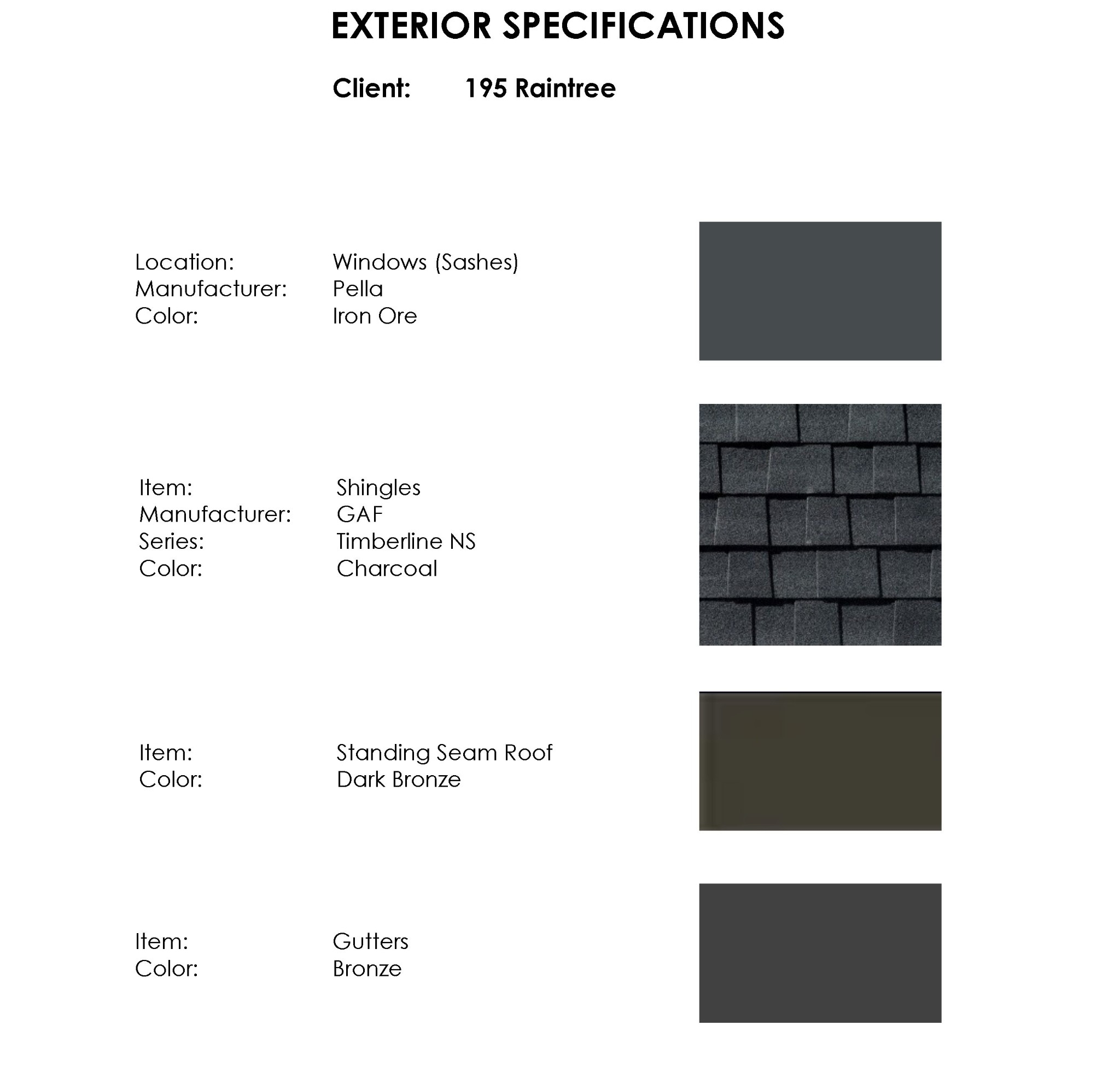 EXTERIOR SPECIFICATIONS

Client: 195 Raintree

Location: Windows (Sashes)
Manufacturer: Pella
Color: Iron Ore

Item: Shingles
Manufacturer: GAF
Series: Timberline NS
Color: Charcoal

Item: Standing Seam Roof
Color: Dark Bronze

Item: Gutters
Color: Bronze